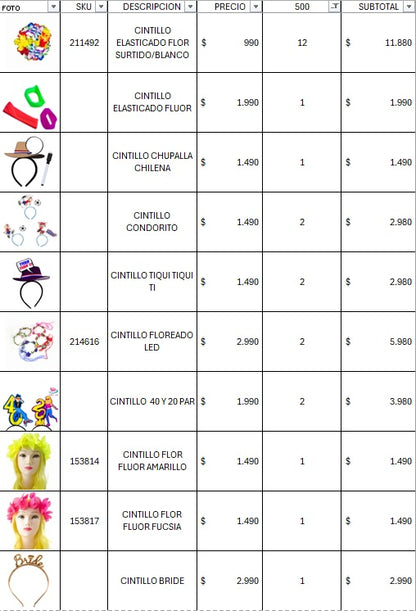 | FOTO | SKU | DESCRIPCION | PRECIO | 500 | SUBTOTAL |
|---|---|---|---|---|---|
| | 211492 | CINTILLO ELASTICADO FLOR SURTIDO/BLANCO | $ 990 | 12 | $ 11.880 |
| | | CINTILLO ELASTICADO FLUOR | $ 1.990 | 1 | $ 1.990 |
| | | CINTILLO CHUPALLA CHILENA | $ 1.490 | 1 | $ 1.490 |
| | | CINTILLO CONDORITO | $ 1.490 | 2 | $ 2.980 |
| | | CINTILLO TIQUI TIQUI TI | $ 1.490 | 2 | $ 2.980 |
| | 214616 | CINTILLO FLOREADO LED | $ 2.990 | 2 | $ 5.980 |
| | | CINTILLO 40 Y 20 PAR | $ 1.990 | 2 | $ 3.980 |
| | 153814 | CINTILLO FLOR FLUOR AMARILLO | $ 1.490 | 1 | $ 1.490 |
| | 153817 | CINTILLO FLOR FLUOR FUCSIA | $ 1.490 | 1 | $ 1.490 |
| Bride | | CINTILLO BRIDE | $ 2.990 | 1 | $ 2.990 |